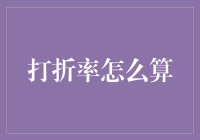 打折率怎么算